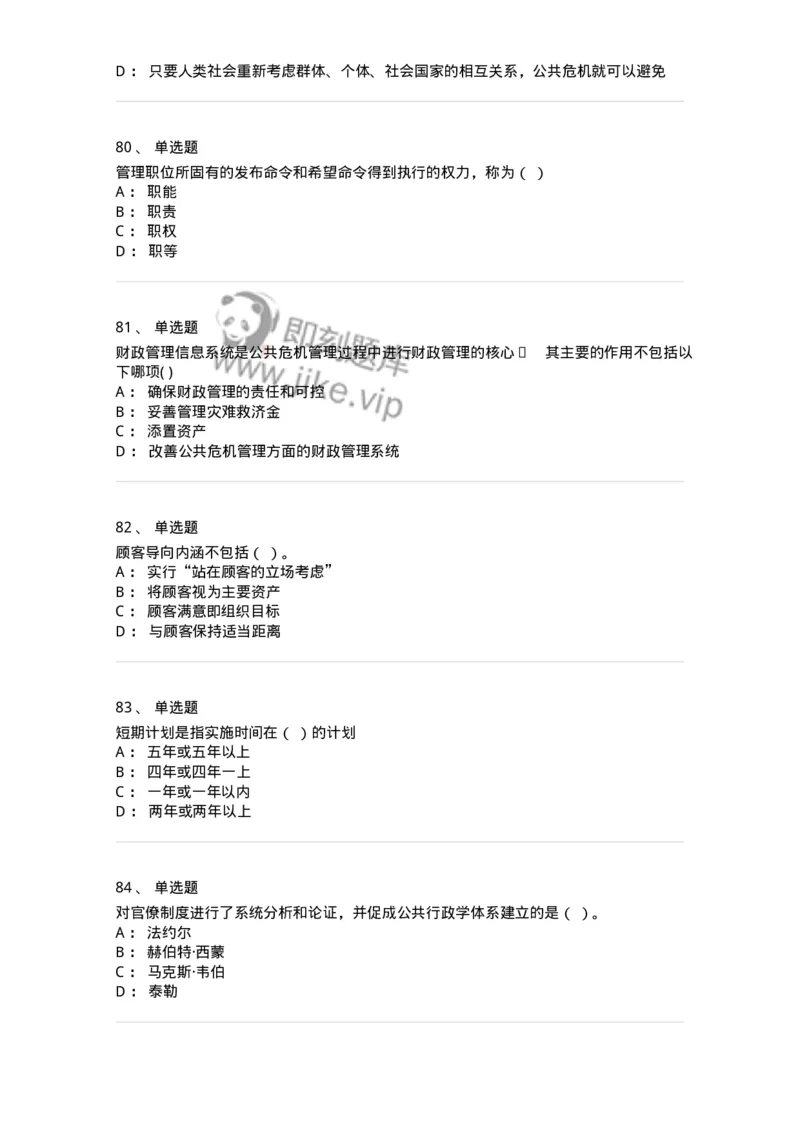 D： 只要人类社会重新考虑群体、个体、社会国家的相互关系，公共危机就可以避免

80、 单选题
管理职位所固有的发布命令和希望命令得到执行的权力，称为（ ）
A： 职能
B： 职责
C： 职权
D： 职等

81、 单选题
财政管理信息系统是公共危机管理过程中进行财政管理的核心    其主要的作用不包括以下哪项( )
A： 确保财政管理的责任和可控
B： 妥善管理灾难救济金
C： 添置资产
D： 改善公共危机管理方面的财政管理系统

即刻题库
www.jike.vip

82、 单选题
顾客导向内涵不包括（ ）。
A： 实行“站在顾客的立场考虑”
B： 将顾客视为主要资产
C： 顾客满意即组织目标
D： 与顾客保持适当距离

83、 单选题
短期计划是指实施时间在（ ）的计划
A： 五年或五年以上
B： 四年或四年一上
C： 一年或一年以内
D： 两年或两年以上

84、 单选题
对官僚制度进行了系统分析和论证，并促成公共行政学体系建立的是（ ）。
A： 法约尔
B： 赫伯特·西蒙
C： 马克斯·韦伯
D： 泰勒